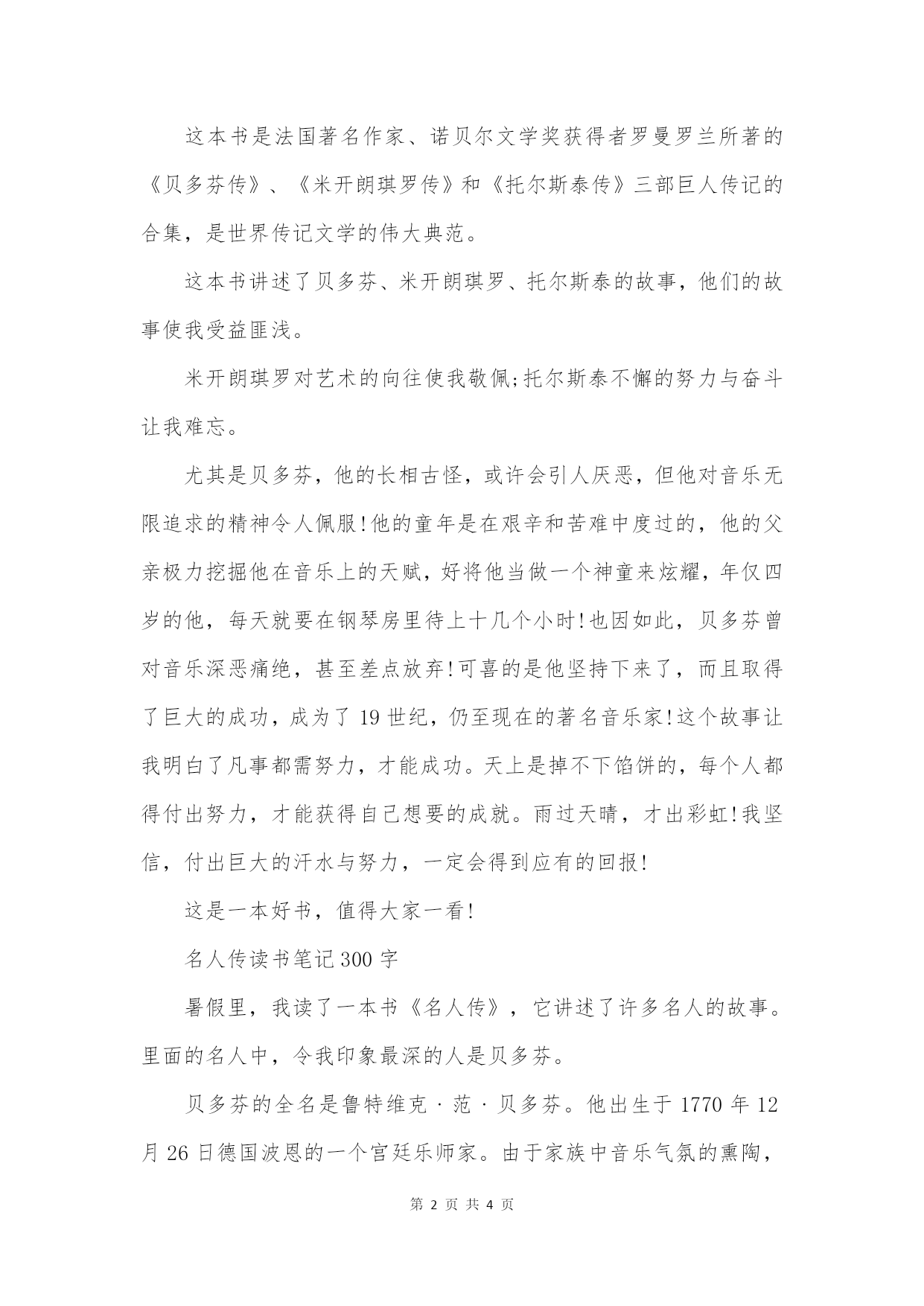 这本书是法国著名作家、诺贝尔文学奖获得者罗曼罗兰所著的《贝多芬传》、《米开朗琪罗传》和《托尔斯泰传》三部巨人传记的合集，是世界传记文学的伟大典范。

这本书讲述了贝多芬、米开朗琪罗、托尔斯泰的故事，他们的故事使我受益匪浅。

米开朗琪罗对艺术的向往使我敬佩;托尔斯泰不懈的努力与奋斗让我难忘。

尤其是贝多芬，他的长相古怪，或许会引人厌恶，但他对音乐无限追求的精神令人佩服!他的童年是在艰辛和苦难中度过的，他的父亲极力挖掘他在音乐上的天赋，好将他当做一个神童来炫耀，年仅四岁的他，每天就要在钢琴房里待上十几个小时!也因如此，贝多芬曾对音乐深恶痛绝，甚至差点放弃!可喜的是他坚持下来了，而且取得了巨大的成功，成为了19世纪，仍至现在的著名音乐家!这个故事让我明白了凡事都需努力，才能成功。天上是掉不下馅饼的，每个人都得付出努力，才能获得自己想要的成就。雨过天晴，才出彩虹!我坚信，付出巨大的汗水与努力，一定会得到应有的回报!

这是一本好书，值得大家一看!

名人传读书笔记300字

暑假里，我读了一本书《名人传》，它讲述了许多名人的故事。里面的名人中，令我印象最深的人是贝多芬。

贝多芬的全名是鲁特维克·范·贝多芬。他出生于1770年12月26日德国波恩的一个宫廷乐师家。由于家族中音乐气氛的熏陶，

第 2 页 共 4 页